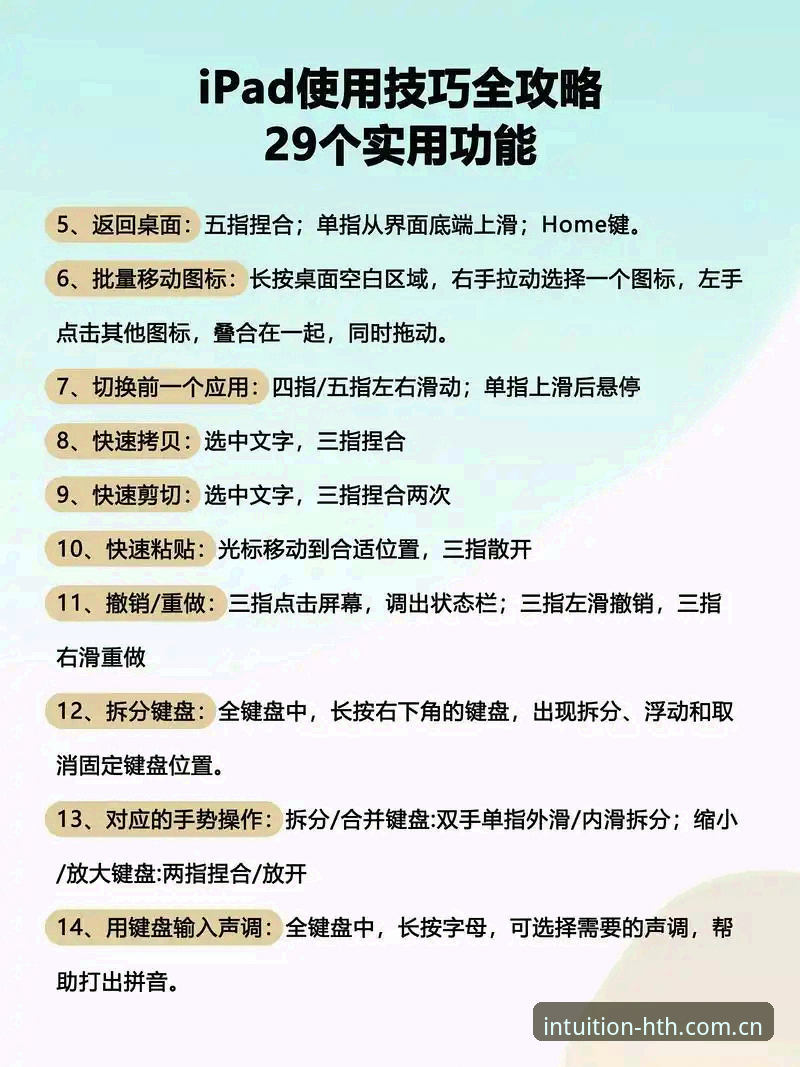 iPad使用技巧全攻略
29个实用功能

5、返回桌面：五指捏合；单指从界面底端上滑；Home键。

6、批量移动图标：长按桌面空白区域，右手拉动选择一个图标，左手点击其他图标，叠合在一起，同时拖动。

7、切换前一个应用：四指/五指左右滑动；单指上滑后悬停

8、快速拷贝：选中文字，三指捏合

9、快速剪切：选中文字，三指捏合两次

10、快速粘贴：光标移动到合适位置，三指散开

11、撤销/重做：三指点击屏幕，调出状态栏；三指左滑撤销，三指右滑重做

12、拆分键盘：全键盘中，长按右下角的键盘，出现拆分、浮动和取消固定键盘位置。

13、对应的手势操作：拆分/合并键盘:双手单指外滑/内滑拆分；缩小/放大键盘:两指捏合/放开

14、用键盘输入声调：全键盘中，长按字母，可选择需要的声调，帮助打出拼音。

intuition-hth.com.cn